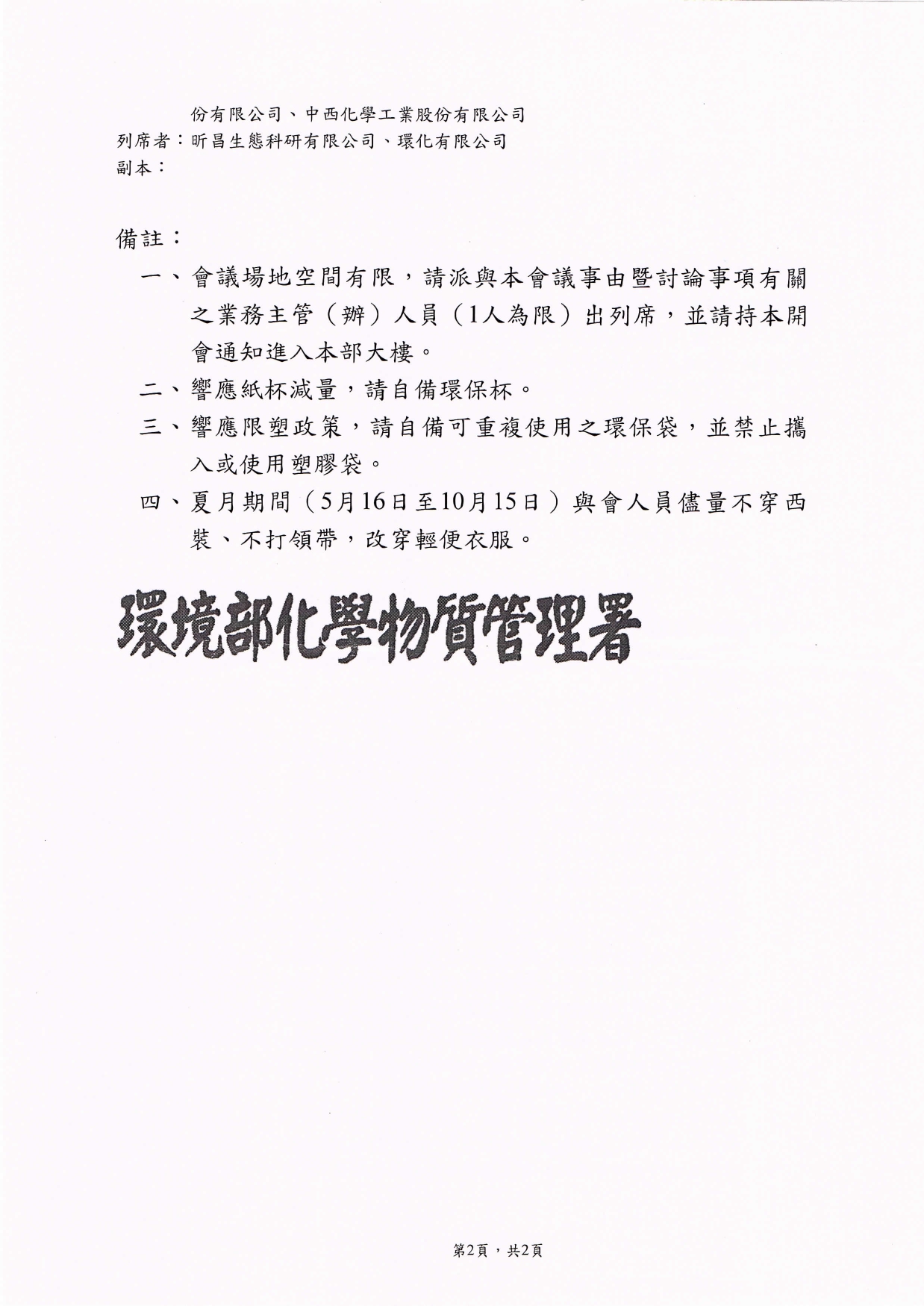 份有限公司、中西化學工業股份有限公司
列席者：昕昌生態科研有限公司、環化有限公司
副本：

備註：

一、會議場地空間有限，請派與本會議事由暨討論事項有關之業務主管（辦）人員（1人為限）出列席，並請持本開會通知進入本部大樓。

二、響應紙杯減量，請自備環保杯。

三、響應限塑政策，請自備可重複使用之環保袋，並禁止攜入或使用塑膠袋。

四、夏月期間（5月16日至10月15日）與會人員儘量不穿西裝、不打領帶，改穿輕便衣服。

環境部化學物質管理署

第2頁，共2頁